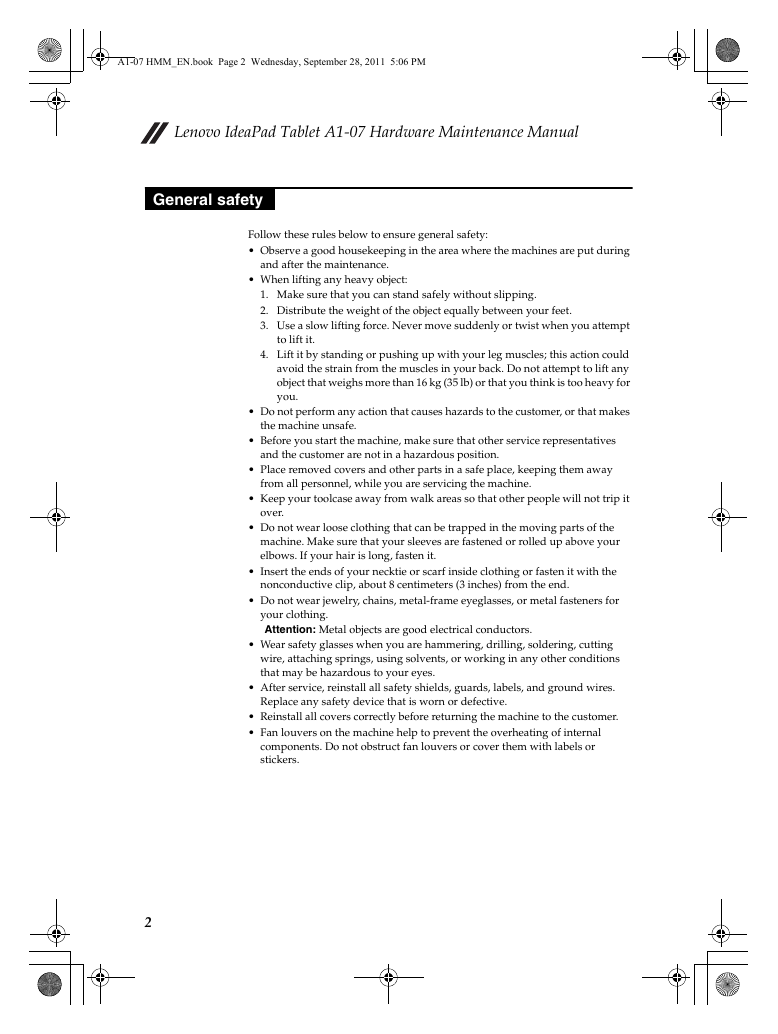 A1-07 HMM_EN.book Page 2 Wednesday, September 28, 2011 5:06 PM

Lenovo IdeaPad Tablet A1-07 Hardware Maintenance Manual

General safety

Follow these rules below to ensure general safety:

• Observe a good housekeeping in the area where the machines are put during and after the maintenance.
• When lifting any heavy object:
1. Make sure that you can stand safely without slipping.
2. Distribute the weight of the object equally between your feet.
3. Use a slow lifting force. Never move suddenly or twist when you attempt to lift it.
4. Lift it by standing or pushing up with your leg muscles; this action could avoid the strain from the muscles in your back. Do not attempt to lift any object that weighs more than 16 kg (35 lb) or that you think is too heavy for you.
• Do not perform any action that causes hazards to the customer, or that makes the machine unsafe.
• Before you start the machine, make sure that other service representatives and the customer are not in a hazardous position.
• Place removed covers and other parts in a safe place, keeping them away from all personnel, while you are servicing the machine.
• Keep your toolcase away from walk areas so that other people will not trip it over.
• Do not wear loose clothing that can be trapped in the moving parts of the machine. Make sure that your sleeves are fastened or rolled up above your elbows. If your hair is long, fasten it.
• Insert the ends of your necktie or scarf inside clothing or fasten it with the nonconductive clip, about 8 centimeters (3 inches) from the end.
• Do not wear jewelry, chains, metal-frame eyeglasses, or metal fasteners for your clothing.
Attention: Metal objects are good electrical conductors.
• Wear safety glasses when you are hammering, drilling, soldering, cutting wire, attaching springs, using solvents, or working in any other conditions that may be hazardous to your eyes.
• After service, reinstall all safety shields, guards, labels, and ground wires. Replace any safety device that is worn or defective.
• Reinstall all covers correctly before returning the machine to the customer.
• Fan louvers on the machine help to prevent the overheating of internal components. Do not obstruct fan louvers or cover them with labels or stickers.

2